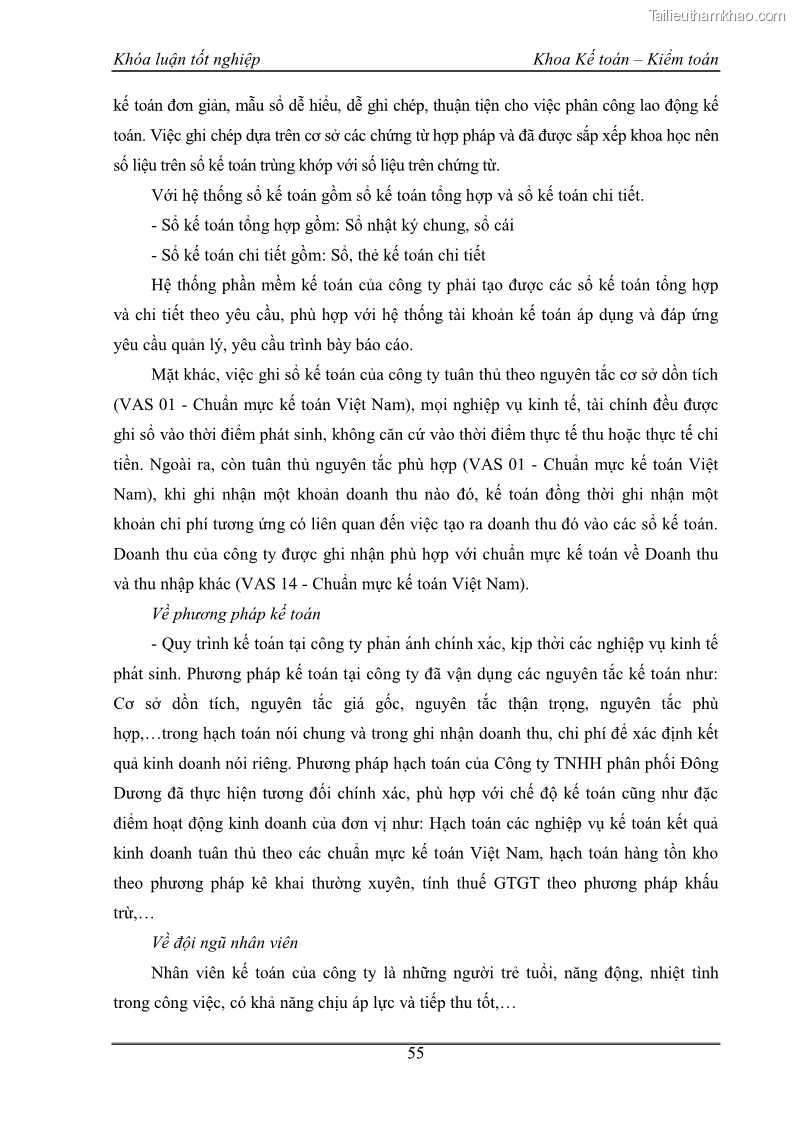 Tailieuthamkhao.com

Khóa luận tốt nghiệp

Khoa Kế toán – Kiểm toán

kế toán đơn giản, mẫu sổ dễ hiểu, dễ ghi chép, thuận tiện cho việc phân công lao động kế toán. Việc ghi chép dựa trên cơ sở các chứng từ hợp pháp và đã được sắp xếp khoa học nên số liệu trên sổ kế toán trùng khớp với số liệu trên chứng từ.

Với hệ thống sổ kế toán gồm sổ kế toán tổng hợp và sổ kế toán chi tiết.

- Sổ kế toán tổng hợp gồm: Sổ nhật ký chung, sổ cái

- Sổ kế toán chi tiết gồm: Sổ, thẻ kế toán chi tiết

Hệ thống phần mềm kế toán của công ty phải tạo được các sổ kế toán tổng hợp và chi tiết theo yêu cầu, phù hợp với hệ thống tài khoản kế toán áp dụng và đáp ứng yêu cầu quản lý, yêu cầu trình bày báo cáo.

Mặt khác, việc ghi sổ kế toán của công ty tuân thủ theo nguyên tắc cơ sở dồn tích (VAS 01 - Chuẩn mực kế toán Việt Nam), mọi nghiệp vụ kinh tế, tài chính đều được ghi sổ vào thời điểm phát sinh, không căn cứ vào thời điểm thực tế thu hoặc thực tế chi tiền. Ngoài ra, còn tuân thủ nguyên tắc phù hợp (VAS 01 - Chuẩn mực kế toán Việt Nam), khi ghi nhận một khoản doanh thu nào đó, kế toán đồng thời ghi nhận một khoản chi phí tương ứng có liên quan đến việc tạo ra doanh thu đó vào các sổ kế toán. Doanh thu của công ty được ghi nhận phù hợp với chuẩn mực kế toán về Doanh thu và thu nhập khác (VAS 14 - Chuẩn mực kế toán Việt Nam).

Về phương pháp kế toán

- Quy trình kế toán tại công ty phản ánh chính xác, kịp thời các nghiệp vụ kinh tế phát sinh. Phương pháp kế toán tại công ty đã vận dụng các nguyên tắc kế toán như: Cơ sở dồn tích, nguyên tắc giá gốc, nguyên tắc thận trọng, nguyên tắc phù hợp,…trong hạch toán nói chung và trong ghi nhận doanh thu, chi phí để xác định kết quả kinh doanh nói riêng. Phương pháp hạch toán của Công ty TNHH phân phối Đông Dương đã thực hiện tương đối chính xác, phù hợp với chế độ kế toán cũng như đặc điểm hoạt động kinh doanh của đơn vị như: Hạch toán các nghiệp vụ kế toán kết quả kinh doanh tuân thủ theo các chuẩn mực kế toán Việt Nam, hạch toán hàng tồn kho theo phương pháp kê khai thường xuyên, tính thuế GTGT theo phương pháp khấu trừ,…

Về đội ngũ nhân viên

Nhân viên kế toán của công ty là những người trẻ tuổi, năng động, nhiệt tình trong công việc, có khả năng chịu áp lực và tiếp thu tốt,…

55